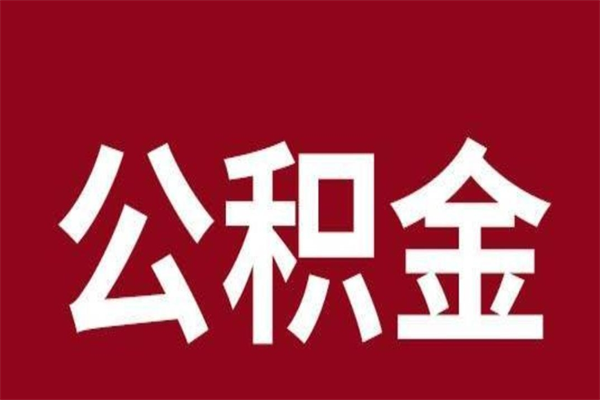 公积金